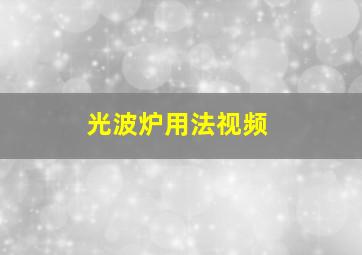 光波炉用法视频